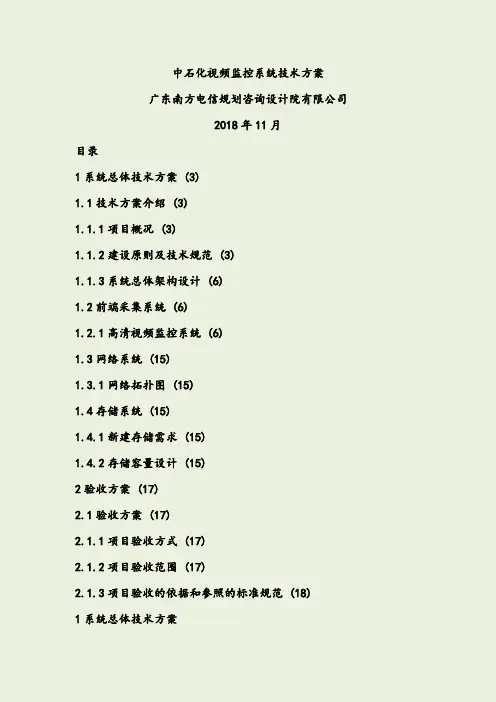 中石化视频监控系统技术方案

广东南方电信规划咨询设计院有限公司

2018 年 11 月

目录

1 系统总体技术方案 (3)

1.1 技术方案介绍 (3)

1.1.1 项目概况 (3)

1.1.2 建设原则及技术规范 (3)

1.1.3 系统总体架构设计 (6)

1.2 前端采集系统 (6)

1.2.1 高清视频监控系统 (6)

1.3 网络系统 (15)

1.3.1 网络拓扑图 (15)

1.4 存储系统 (15)

1.4.1 新建存储需求 (15)

1.4.2 存储容量设计 (15)

2 验收方案 (17)

2.1 验收方案 (17)

2.1.1 项目验收方式 (17)

2.1.2 项目验收范围 (17)

2.1.3 项目验收的依据和参照的标准规范 (18)

1 系统总体技术方案